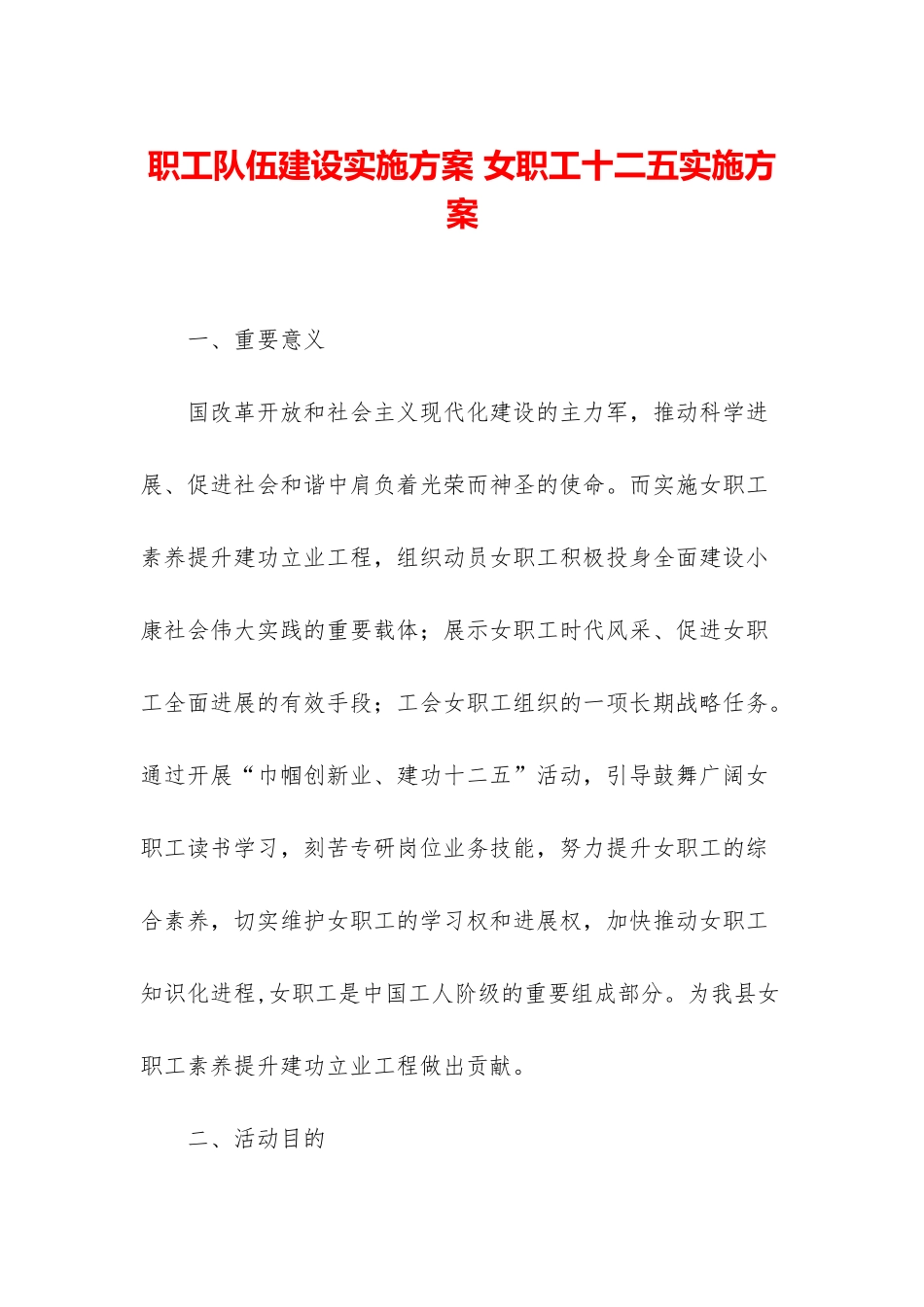 职工队伍建设实施方案 女职工十二五实施方案

一、重要意义

国改革开放和社会主义现代化建设的主力军，推动科学进展、促进社会和谐中肩负着光荣而神圣的使命。而实施女职工素养提升建功立业工程，组织动员女职工积极投身全面建设小康社会伟大实践的重要载体；展示女职工时代风采、促进女职工全面进展的有效手段；工会女职工组织的一项长期战略任务。通过开展“巾帼创新业、建功十二五”活动，引导鼓舞广阔女职工读书学习，刻苦专研岗位业务技能，努力提升女职工的综合素养，切实维护女职工的学习权和进展权，加快推动女职工知识化进程,女职工是中国工人阶级的重要组成部分。为我县女职工素养提升建功立业工程做出贡献。

二、活动目的